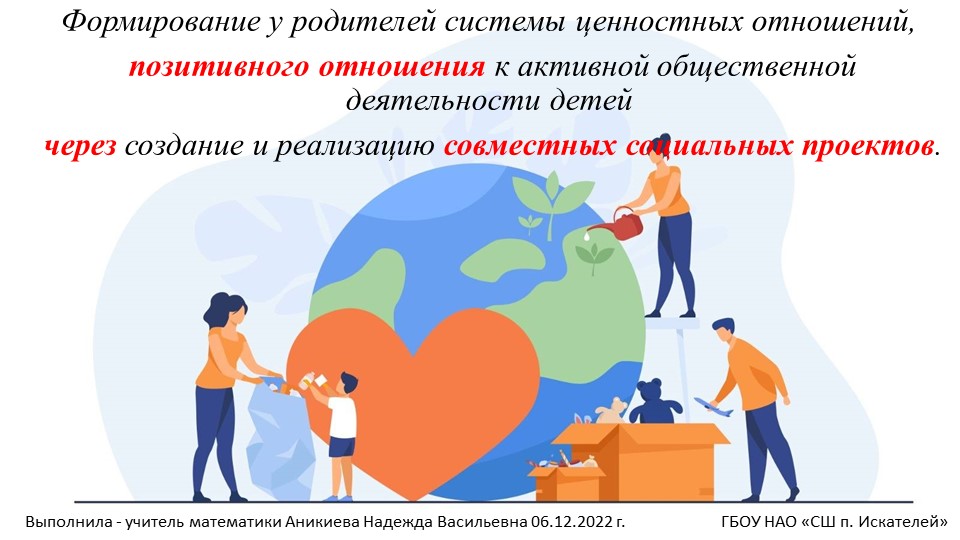 Формирование у родителей системы ценностных отношений, позитивного отношения к активной общественной деятельности детей через создание и реализацию совместных социальных проектов.

Выполнила - учитель математики Аникиева Надежда Васильевна 06.12.2022 г.

ГБОУ НАО «СШ п. Искателей»